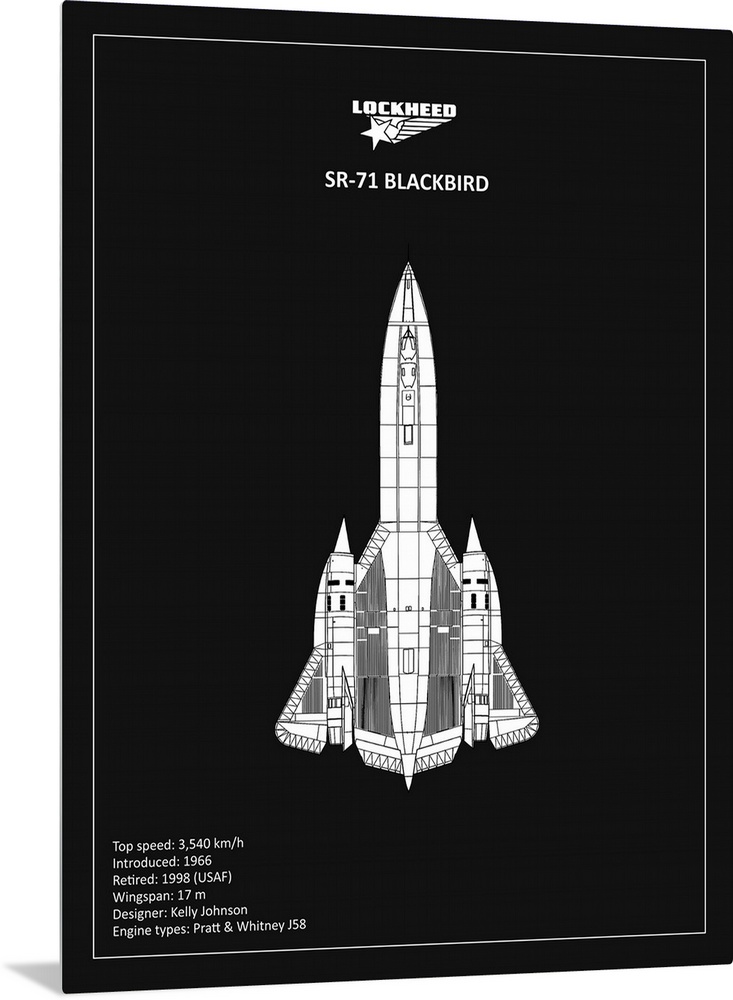 LOCKHEED

SR-71 BLACKBIRD

Top speed: 3,540 km/h
Introduced: 1966
Retired: 1998 (USAF)
Wingspan: 17 m
Designer: Kelly Johnson
Engine types: Pratt & Whitney J58